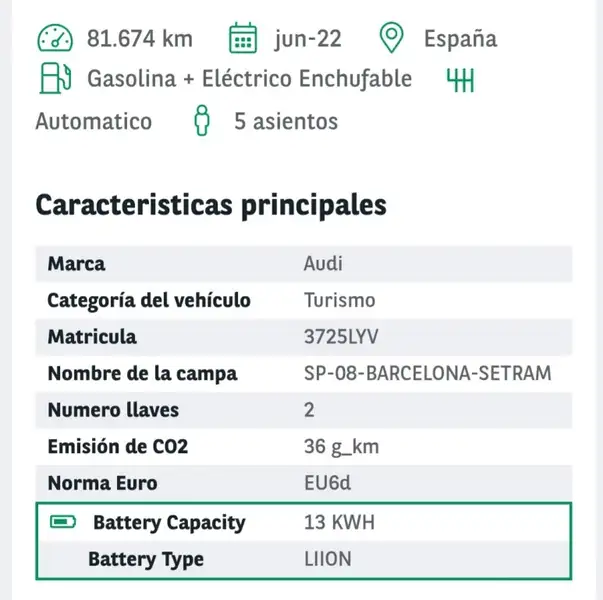 81.674 km jun-22 España
Gasolina + Eléctrico Enchufable
Automatico 5 asientos

Caracteristicas principales

| Marca | Audi |
|---|---|
| Categoría del vehículo | Turismo |
| Matricula | 3725LYV |
| Nombre de la campa | SP-08-BARCELONA-SETRAM |
| Numero llaves | 2 |
| Emisión de CO2 | 36 g_km |
| Norma Euro | EU6d |
| Battery Capacity | 13 KWH |
| Battery Type | LIION |